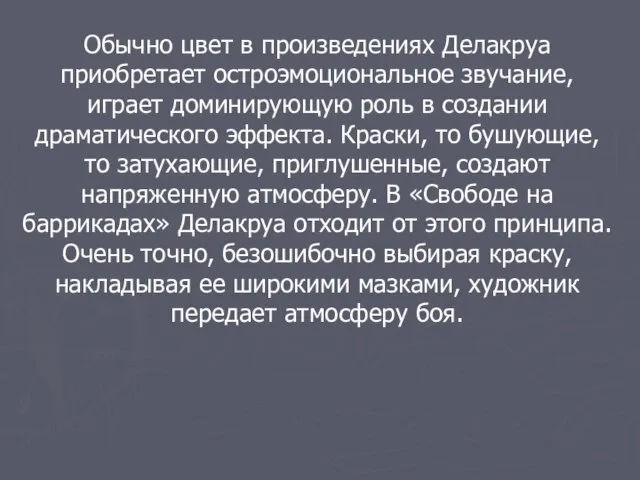 Обычно цвет в произведениях Делакруа приобретает остроэмоциональное звучание, играет доминирующую роль в создании драматического эффекта. Краски, то бушующие, то затухающие, приглушенные, создают напряженную атмосферу. В «Свободе на баррикадах» Делакруа отходит от этого принципа. Очень точно, безошибочно выбирая краску, накладывая ее широкими мазками, художник передает атмосферу боя.